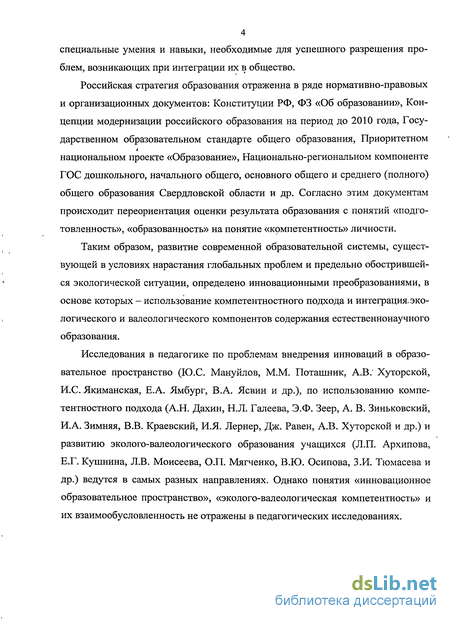 4

специальные умения и навыки, необходимые для успешного разрешения проблем, возникающих при интеграции их в общество.

Российская стратегия образования отраженна в ряде нормативно-правовых и организационных документов: Конституции РФ, ФЗ «Об образовании», Концепции модернизации российского образования на период до 2010 года, Государственном образовательном стандарте общего образования, Приоритетном национальном проекте «Образование», Национально-региональном компоненте ГОС дошкольного, начального общего, основного общего и среднего (полного) общего образования Свердловской области и др. Согласно этим документам происходит переориентация оценки результата образования с понятий «подготовленность», «образованность» на понятие «компетентность» личности.

Таким образом, развитие современной образовательной системы, существующей в условиях нарастания глобальных проблем и предельно обострившейся экологической ситуации, определено инновационными преобразованиями, в основе которых – использование компетентностного подхода и интеграция экологического и валеологического компонентов содержания естественнонаучного образования.

Исследования в педагогике по проблемам внедрения инноваций в образовательное пространство (Ю.С. Мануйлов, М.М. Поташник, А.В. Хуторской, И.С. Якиманская, Е.А. Ямбург, В.А. Ясвин и др.), по использованию компетентностного подхода (А.Н. Дахин, Н.Л. Галеева, Э.Ф. Зеер, А. В. Зиньковский, И.А. Зимняя, В.В. Краевский, И.Я. Лернер, Дж. Равен, А.В. Хуторской и др.) и развитию эколого-валеологического образования учащихся (Л.П. Архипова, Е.Г. Кушнина, Л.В. Моисеева, О.П. Мягченко, В.Ю. Осипова, З.И. Тюмасева и др.) ведутся в самых разных направлениях. Однако понятия «инновационное образовательное пространство», «эколого-валеологическая компетентность» и их взаимообусловленность не отражены в педагогических исследованиях.

dsLib.net
библиотека диссертаций